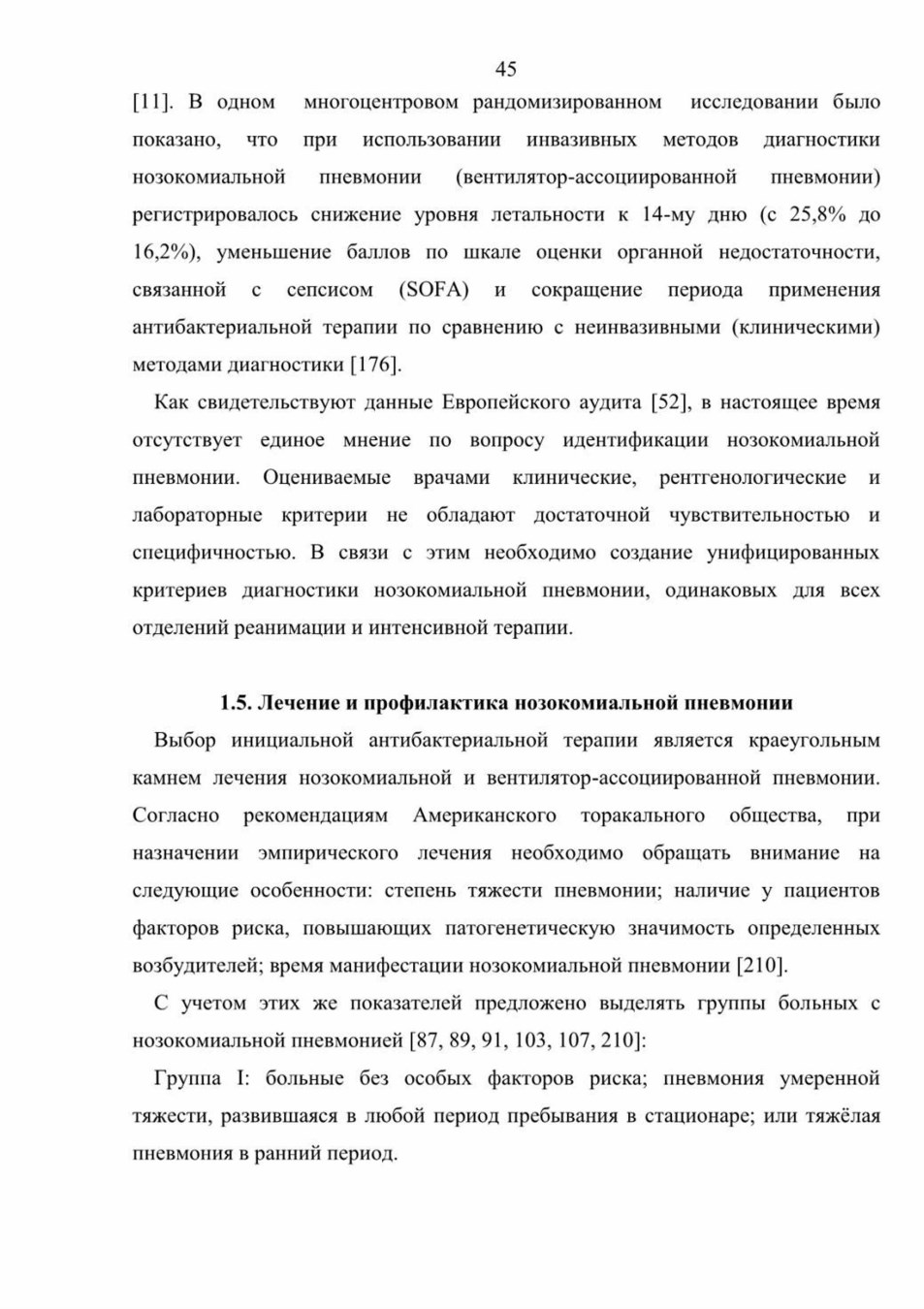 45

[11]. В одном многоцентровом рандомизированном исследовании было показано, что при использовании инвазивных методов диагностики нозокомиальной пневмонии (вентилятор-ассоциированной пневмонии) регистрировалось снижение уровня летальности к 14-му дню (с 25,8% до 16,2%), уменьшение баллов по шкале оценки органной недостаточности, связанной с сепсисом (SOFA) и сокращение периода применения антибактериальной терапии по сравнению с неинвазивными (клиническими) методами диагностики [176].

Как свидетельствуют данные Европейского аудита [52], в настоящее время отсутствует единое мнение по вопросу идентификации нозокомиальной пневмонии. Оцениваемые врачами клинические, рентгенологические и лабораторные критерии не обладают достаточной чувствительностью и специфичностью. В связи с этим необходимо создание унифицированных критериев диагностики нозокомиальной пневмонии, одинаковых для всех отделений реанимации и интенсивной терапии.

1.5. Лечение и профилактика нозокомиальной пневмонии

Выбор инициальной антибактериальной терапии является краеугольным камнем лечения нозокомиальной и вентилятор-ассоциированной пневмонии. Согласно рекомендациям Американского торакального общества, при назначении эмпирического лечения необходимо обращать внимание на следующие особенности: степень тяжести пневмонии; наличие у пациентов факторов риска, повышающих патогенетическую значимость определенных возбудителей; время манифестации нозокомиальной пневмонии [210].

С учетом этих же показателей предложено выделять группы больных с нозокомиальной пневмонией [87, 89, 91, 103, 107, 210]:

Группа I: больные без особых факторов риска; пневмония умеренной тяжести, развившаяся в любой период пребывания в стационаре; или тяжёлая пневмония в ранний период.